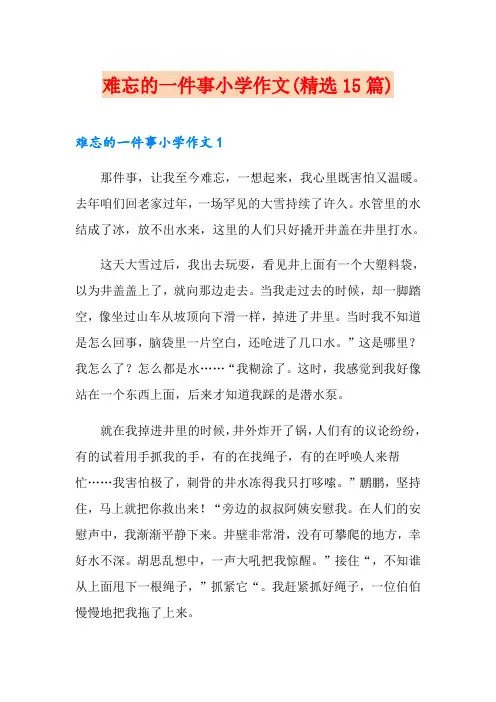 难忘的一件事小学作文(精选15篇)

难忘的一件事小学作文1

那件事，让我至今难忘，一想起来，我心里既害怕又温暖。去年咱们回老家过年，一场罕见的大雪持续了许久。水管里的水结成了冰，放不出水来，这里的人们只好撬开井盖在井里打水。

这天大雪过后，我出去玩耍，看见井上面有一个大塑料袋，以为井盖盖上了，就向那边走去。当我走过去的时候，却一脚踏空，像坐过山车从坡顶向下滑一样，掉进了井里。当时我不知道是怎么回事，脑袋里一片空白，还呛进了几口水。”这是哪里？我怎么了？怎么都是水……“我糊涂了。这时，我感觉到我好像站在一个东西上面，后来才知道我踩的是潜水泵。

就在我掉进井里的时候，井外炸开了锅，人们有的议论纷纷，有的试着用手抓我的手，有的在找绳子，有的在呼唤人来帮忙……我害怕极了，刺骨的井水冻得我只打哆嗦。”鹏鹏，坚持住，马上就把你救出来！“旁边的叔叔阿姨安慰我。在人们的安慰声中，我渐渐平静下来。井壁非常滑，没有可攀爬的地方，幸好水不深。胡思乱想中，一声大吼把我惊醒。”接住“，不知谁从上面甩下一根绳子，”抓紧它“。我赶紧抓好绳子，一位伯伯慢慢地把我拖了上来。